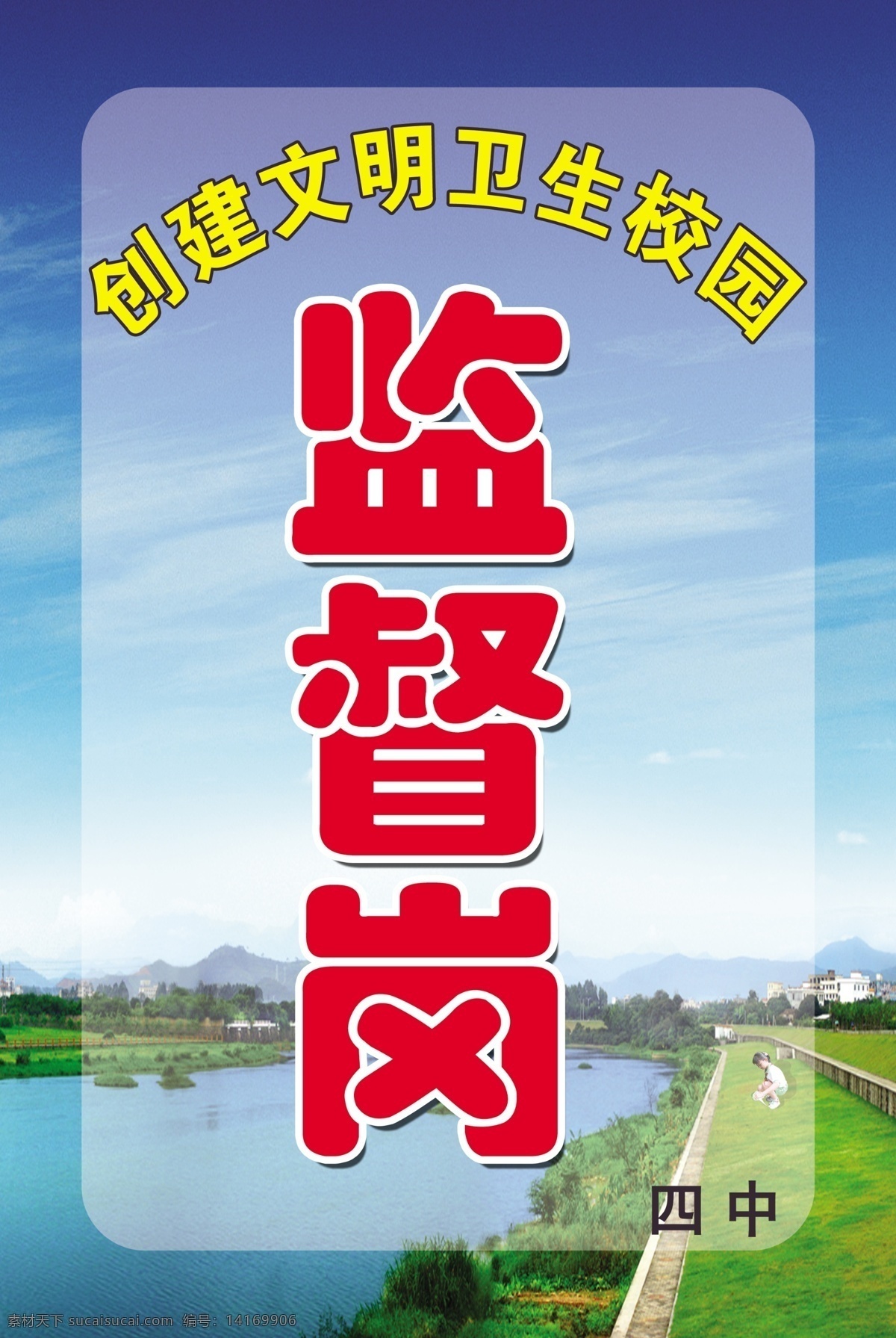 创建文明卫生校园

监督岗

四中

素材天下 sucaisucai.com 编号：14169906